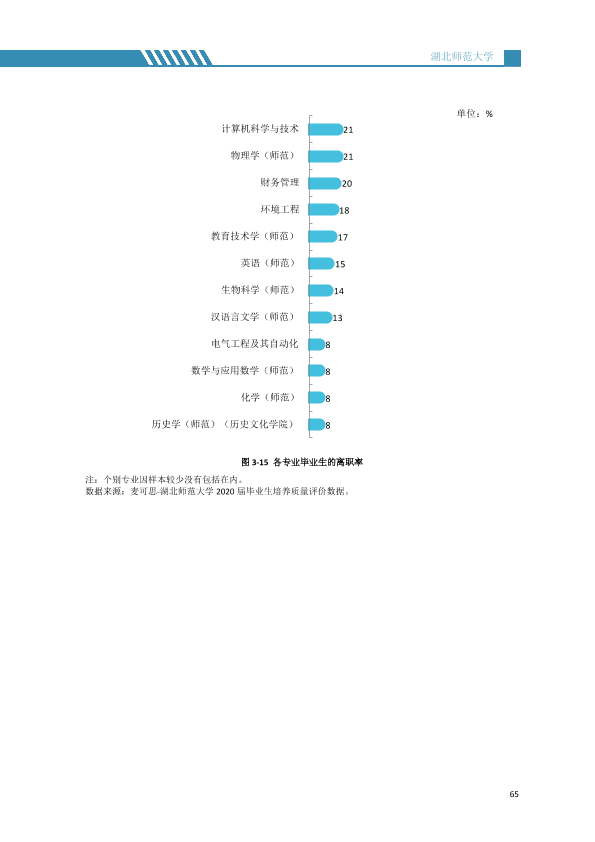 湖北师范大学

单位：%

计算机科学与技术 21
物理学（师范） 21
财务管理 20
环境工程 18
教育技术学（师范） 17
英语（师范） 15
生物科学（师范） 14
汉语言文学（师范） 13
电气工程及其自动化 8
数学与应用数学（师范） 8
化学（师范） 8
历史学（师范）（历史文化学院） 8

图3-15 各专业毕业生的离职率

注：个别专业因样本较少没有包括在内。
数据来源：麦可思-湖北师范大学2020届毕业生培养质量评价数据。

65